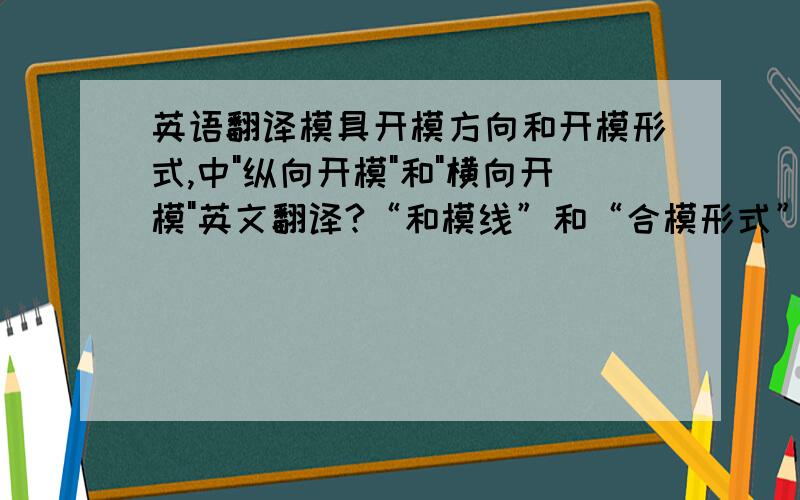 英语翻译模具开模方向和开模形式,中"纵向开模"和"横向开模"英文翻译?“和模线”和“合模形式”